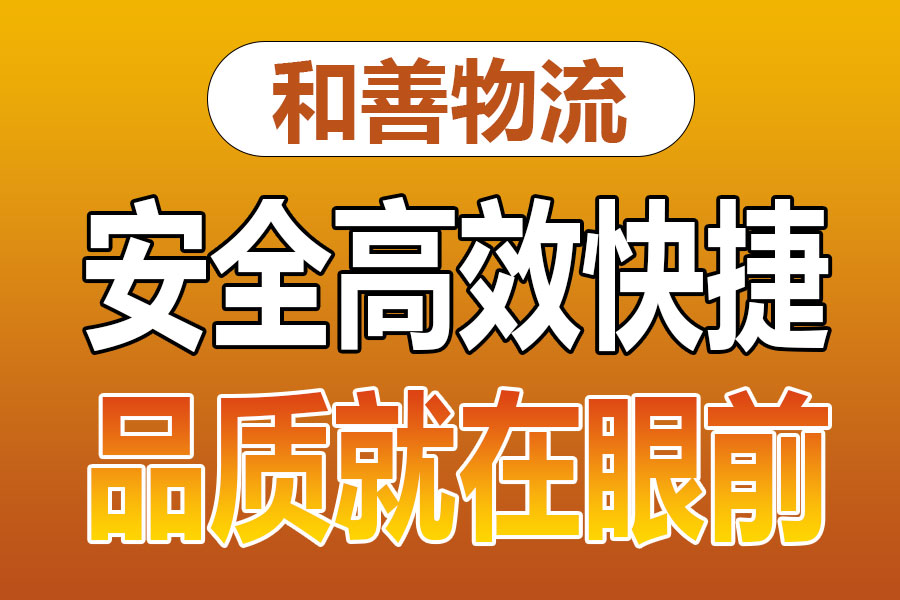 和善物流

安全高效快捷

品质就在眼前